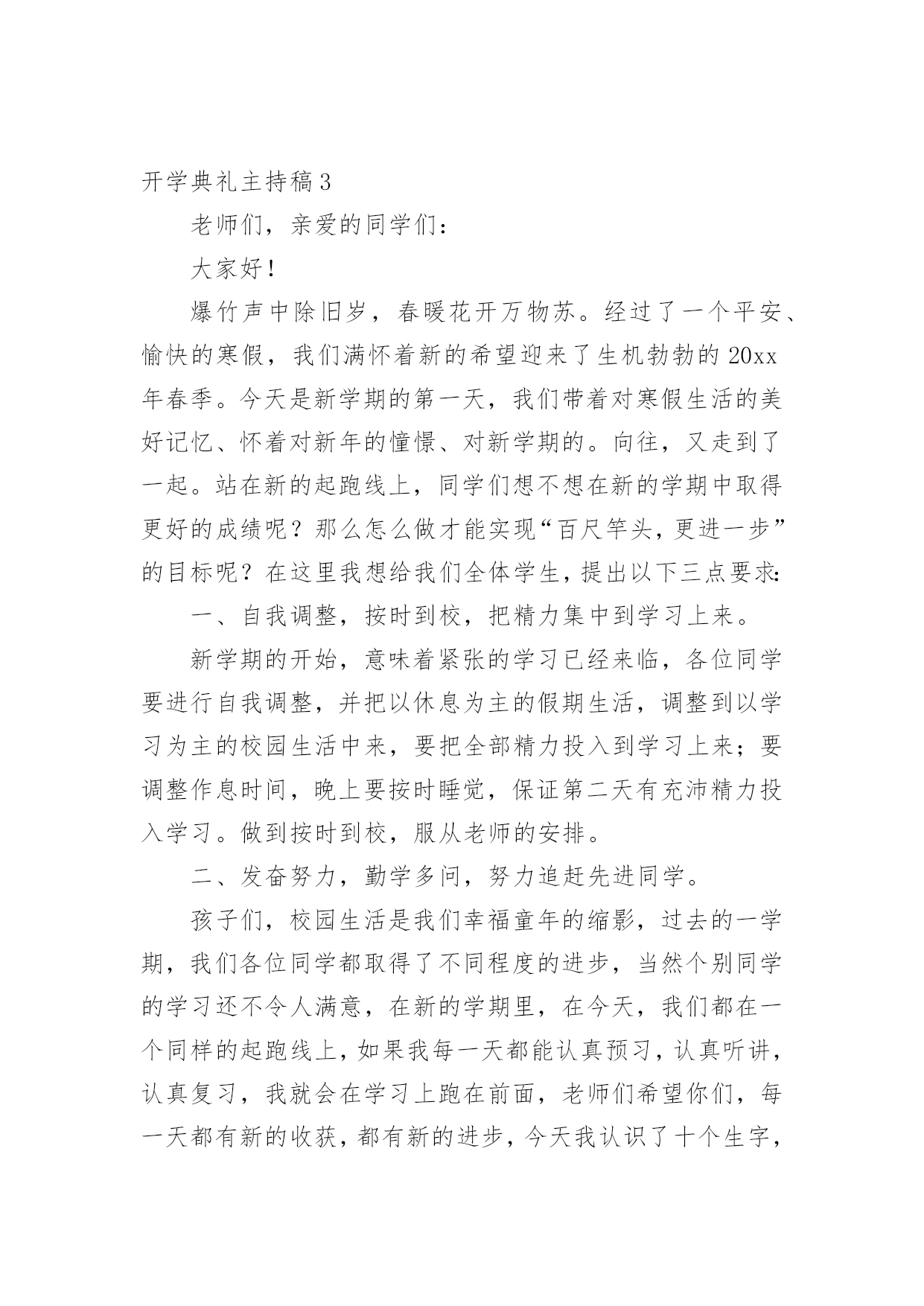 开学典礼主持稿3

老师们，亲爱的同学们：

大家好！

爆竹声中除旧岁，春暖花开万物苏。经过了一个平安、愉快的寒假，我们满怀着新的希望迎来了生机勃勃的20xx年春季。今天是新学期的第一天，我们带着对寒假生活的美好记忆、怀着对新年的憧憬、对新学期的。向往，又走到了一起。站在新的起跑线上，同学们想不想在新的学期中取得更好的成绩呢？那么怎么做才能实现“百尺竿头，更进一步”的目标呢？在这里我想给我们全体学生，提出以下三点要求:

一、自我调整，按时到校，把精力集中到学习上来。

新学期的开始，意味着紧张的学习已经来临，各位同学要进行自我调整，并把以休息为主的假期生活，调整到以学习为主的校园生活中来，要把全部精力投入到学习上来；要调整作息时间，晚上要按时睡觉，保证第二天有充沛精力投入学习。做到按时到校，服从老师的安排。

二、发奋努力，勤学多问，努力追赶先进同学。

孩子们，校园生活是我们幸福童年的缩影，过去的一学期，我们各位同学都取得了不同程度的进步，当然个别同学的学习还不令人满意，在新的学期里，在今天，我们都在一个同样的起跑线上，如果我每一天都能认真预习，认真听讲，认真复习，我就会在学习上跑在前面，老师们希望你们，每一天都有新的收获，都有新的进步，今天我认识了十个生字，